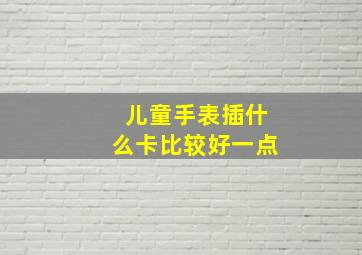 儿童手表插什么卡比较好一点